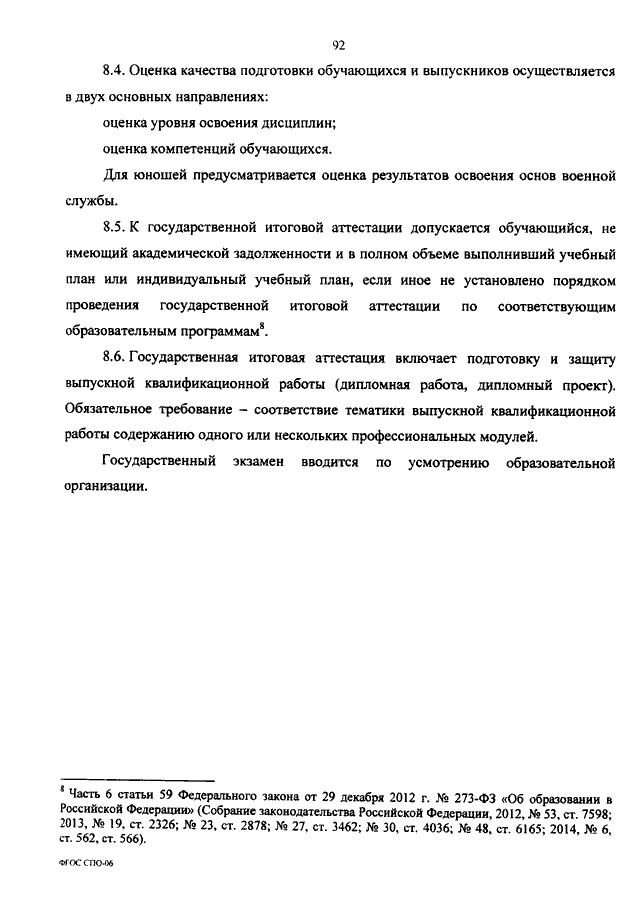 92

8.4. Оценка качества подготовки обучающихся и выпускников осуществляется в двух основных направлениях:

оценка уровня освоения дисциплин;

оценка компетенций обучающихся.

Для юношей предусматривается оценка результатов освоения основ военной службы.

8.5. К государственной итоговой аттестации допускается обучающийся, не имеющий академической задолженности и в полном объеме выполнивший учебный план или индивидуальный учебный план, если иное не установлено порядком проведения государственной итоговой аттестации по соответствующим образовательным программам$^8$.

8.6. Государственная итоговая аттестация включает подготовку и защиту выпускной квалификационной работы (дипломная работа, дипломный проект). Обязательное требование – соответствие тематики выпускной квалификационной работы содержанию одного или нескольких профессиональных модулей.

Государственный экзамен вводится по усмотрению образовательной организации.

$^8$ Часть 6 статьи 59 Федерального закона от 29 декабря 2012 г. № 273-ФЗ «Об образовании в Российской Федерации» (Собрание законодательства Российской Федерации, 2012, № 53, ст. 7598; 2013, № 19, ст. 2326; № 23, ст. 2878; № 27, ст. 3462; № 30, ст. 4036; № 48, ст. 6165; 2014, № 6, ст. 562, ст. 566).

ФГОС СПО-06